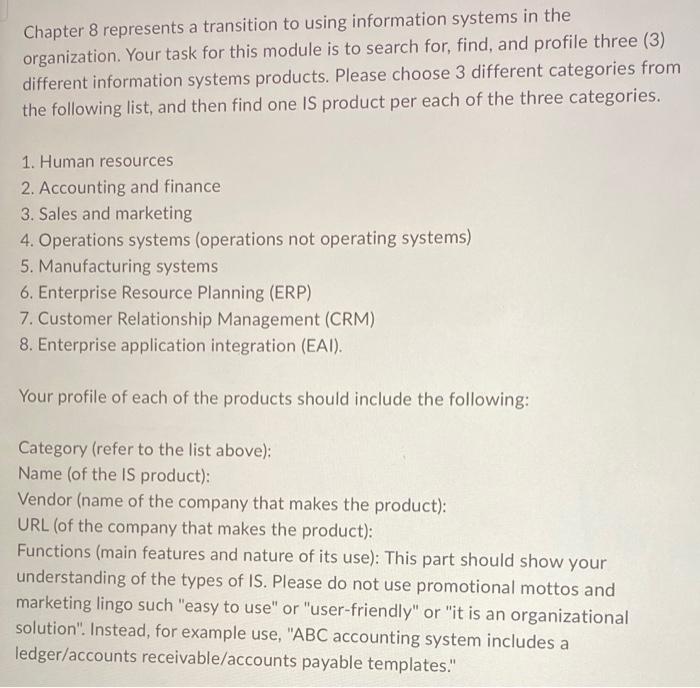 Chapter 8 represents a transition to using information systems in the organization. Your task for this module is to search for, find, and profile three (3) different information systems products. Please choose 3 different categories from the following list, and then find one IS product per each of the three categories.

1. Human resources
2. Accounting and finance
3. Sales and marketing
4. Operations systems (operations not operating systems)
5. Manufacturing systems
6. Enterprise Resource Planning (ERP)
7. Customer Relationship Management (CRM)
8. Enterprise application integration (EAI).

Your profile of each of the products should include the following:

Category (refer to the list above):
Name (of the IS product):
Vendor (name of the company that makes the product):
URL (of the company that makes the product):
Functions (main features and nature of its use): This part should show your understanding of the types of IS. Please do not use promotional mottos and marketing lingo such "easy to use" or "user-friendly" or "it is an organizational solution". Instead, for example use, "ABC accounting system includes a ledger/accounts receivable/accounts payable templates."